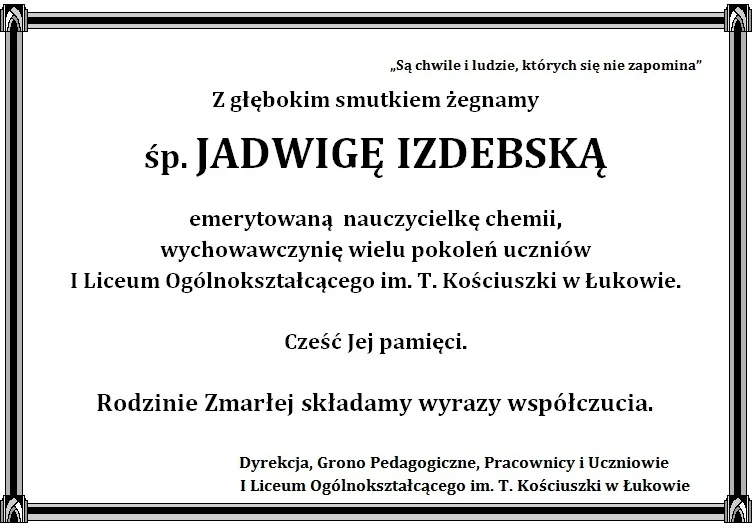 „Są chwile i ludzie, których się nie zapomina”

Z głębokim smutkiem żegnamy

śp. JADWIGĘ IZDEBSKĄ

emerytowaną nauczycielkę chemii, wychowawczynię wielu pokoleń uczniów I Liceum Ogólnokształcącego im. T. Kościuszki w Łukowie.

Cześć Jej pamięci.

Rodzinie Zmarłej składamy wyrazy współczucia.

Dyrekcja, Grono Pedagogiczne, Pracownicy i Uczniowie
I Liceum Ogólnokształcącego im. T. Kościuszki w Łukowie